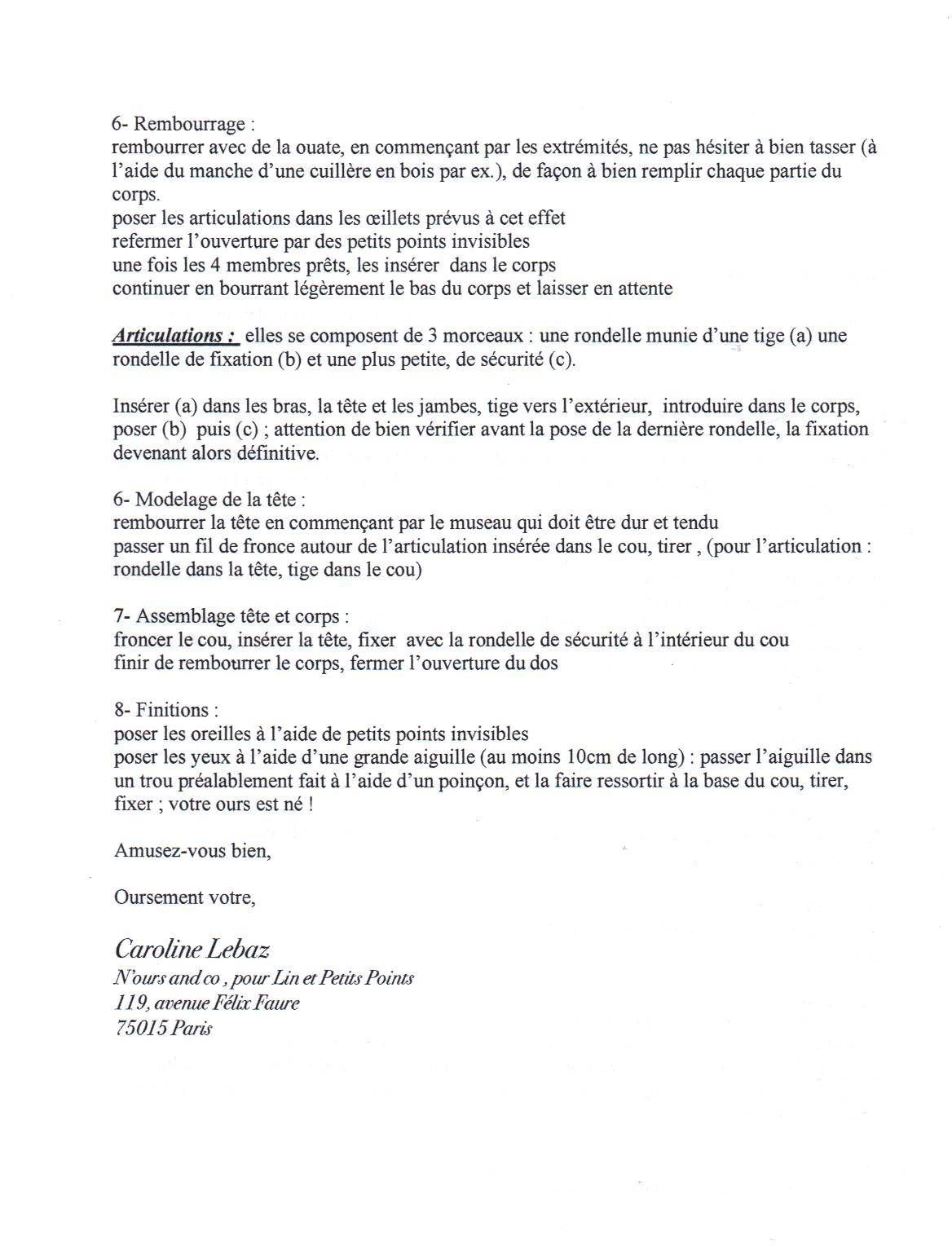 6- Rembourrage :
rembourrer avec de la ouate, en commençant par les extrémités, ne pas hésiter à bien tasser (à l'aide du manche d'une cuillère en bois par ex.), de façon à bien remplir chaque partie du corps.
poser les articulations dans les œillets prévus à cet effet
refermer l'ouverture par des petits points invisibles
une fois les 4 membres prêts, les insérer dans le corps
continuer en bourrant légèrement le bas du corps et laisser en attente

Articulations : elles se composent de 3 morceaux : une rondelle munie d'une tige (a) une rondelle de fixation (b) et une plus petite, de sécurité (c).

Insérer (a) dans les bras, la tête et les jambes, tige vers l'extérieur, introduire dans le corps, poser (b) puis (c) ; attention de bien vérifier avant la pose de la dernière rondelle, la fixation devenant alors définitive.

6- Modelage de la tête :
rembourrer la tête en commençant par le museau qui doit être dur et tendu
passer un fil de fronce autour de l'articulation insérée dans le cou, tirer , (pour l'articulation : rondelle dans la tête, tige dans le cou)

7- Assemblage tête et corps :
froncer le cou, insérer la tête, fixer avec la rondelle de sécurité à l'intérieur du cou
finir de rembourrer le corps, fermer l'ouverture du dos

8- Finitions :
poser les oreilles à l'aide de petits points invisibles
poser les yeux à l'aide d'une grande aiguille (au moins 10cm de long) : passer l'aiguille dans un trou préalablement fait à l'aide d'un poinçon, et la faire ressortir à la base du cou, tirer, fixer ; votre ours est né !

Amusez-vous bien,

Oursement votre,

Caroline Lebaz
N'ours and co , pour Lin et Petits Points
119, avenue Félix Faure
75015 Paris